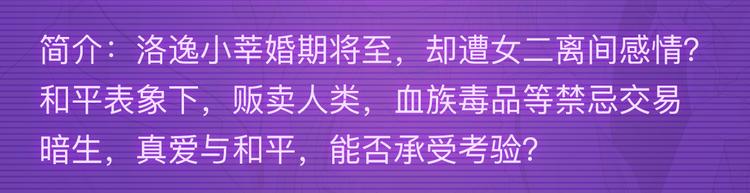 简介：洛逸小莘婚期将至，却遭女二离间感情?和平表象下，贩卖人类，血族毒品等禁忌交易暗生，真爱与和平，能否承受考验?